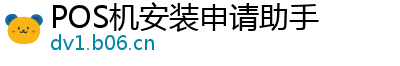 POS机安装申请助手
dv1.b06.cn